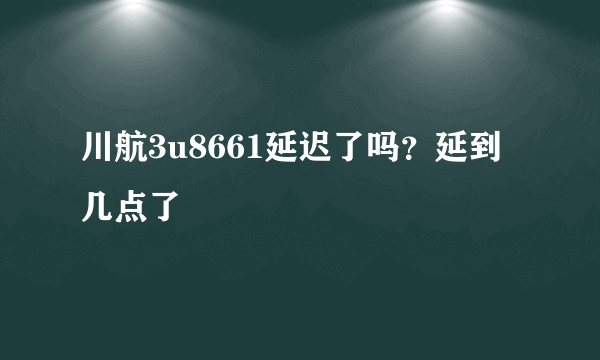 川航3u8661延迟了吗？延到几点了